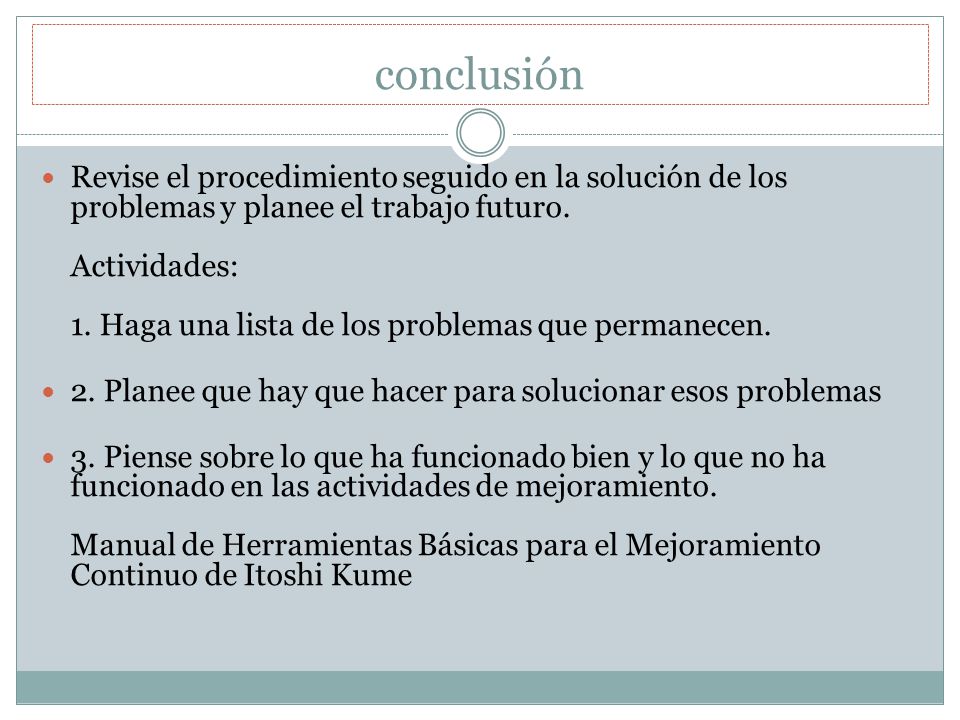 conclusión

Revise el procedimiento seguido en la solución de los problemas y planee el trabajo futuro.

Actividades:

1. Haga una lista de los problemas que permanecen.

2. Planee que hay que hacer para solucionar esos problemas

3. Piense sobre lo que ha funcionado bien y lo que no ha funcionado en las actividades de mejoramiento.

Manual de Herramientas Básicas para el Mejoramiento Continuo de Itoshi Kume